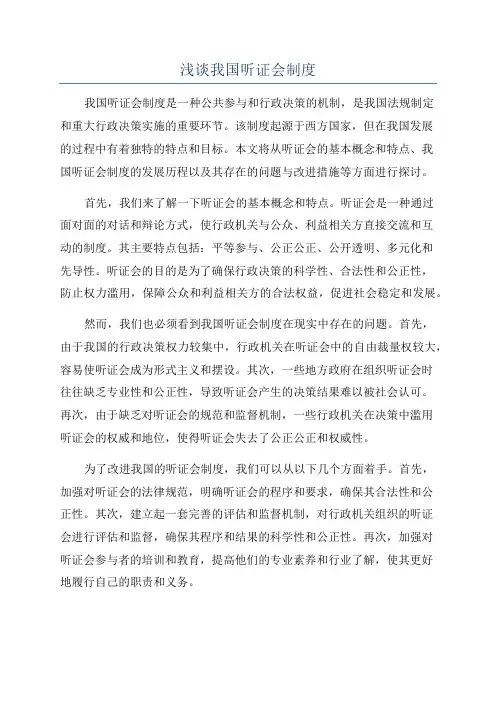 浅谈我国听证会制度

我国听证会制度是一种公共参与和行政决策的机制，是我国法规制定和重大行政决策实施的重要环节。该制度起源于西方国家，但在我国发展的过程中有着独特的特点和目标。本文将从听证会的基本概念和特点、我国听证会制度的发展历程以及其存在的问题与改进措施等方面进行探讨。

首先，我们来了解一下听证会的基本概念和特点。听证会是一种通过面对面的对话和辩论方式，使行政机关与公众、利益相关方直接交流和互动的制度。其主要特点包括：平等参与、公正公正、公开透明、多元化和先导性。听证会的目的是为了确保行政决策的科学性、合法性和公正性，防止权力滥用，保障公众和利益相关方的合法权益，促进社会稳定和发展。

然而，我们也必须看到我国听证会制度在现实中存在的问题。首先，由于我国的行政决策权力较集中，行政机关在听证会中的自由裁量权较大，容易使听证会成为形式主义和摆设。其次，一些地方政府在组织听证会时往往缺乏专业性和公正性，导致听证会产生的决策结果难以被社会认可。再次，由于缺乏对听证会的规范和监督机制，一些行政机关在决策中滥用听证会的权威和地位，使得听证会失去了公正公正和权威性。

为了改进我国的听证会制度，我们可以从以下几个方面着手。首先，加强对听证会的法律规范，明确听证会的程序和要求，确保其合法性和公正性。其次，建立起一套完善的评估和监督机制，对行政机关组织的听证会进行评估和监督，确保其程序和结果的科学性和公正性。再次，加强对听证会参与者的培训和教育，提高他们的专业素养和行业了解，使其更好地履行自己的职责和义务。